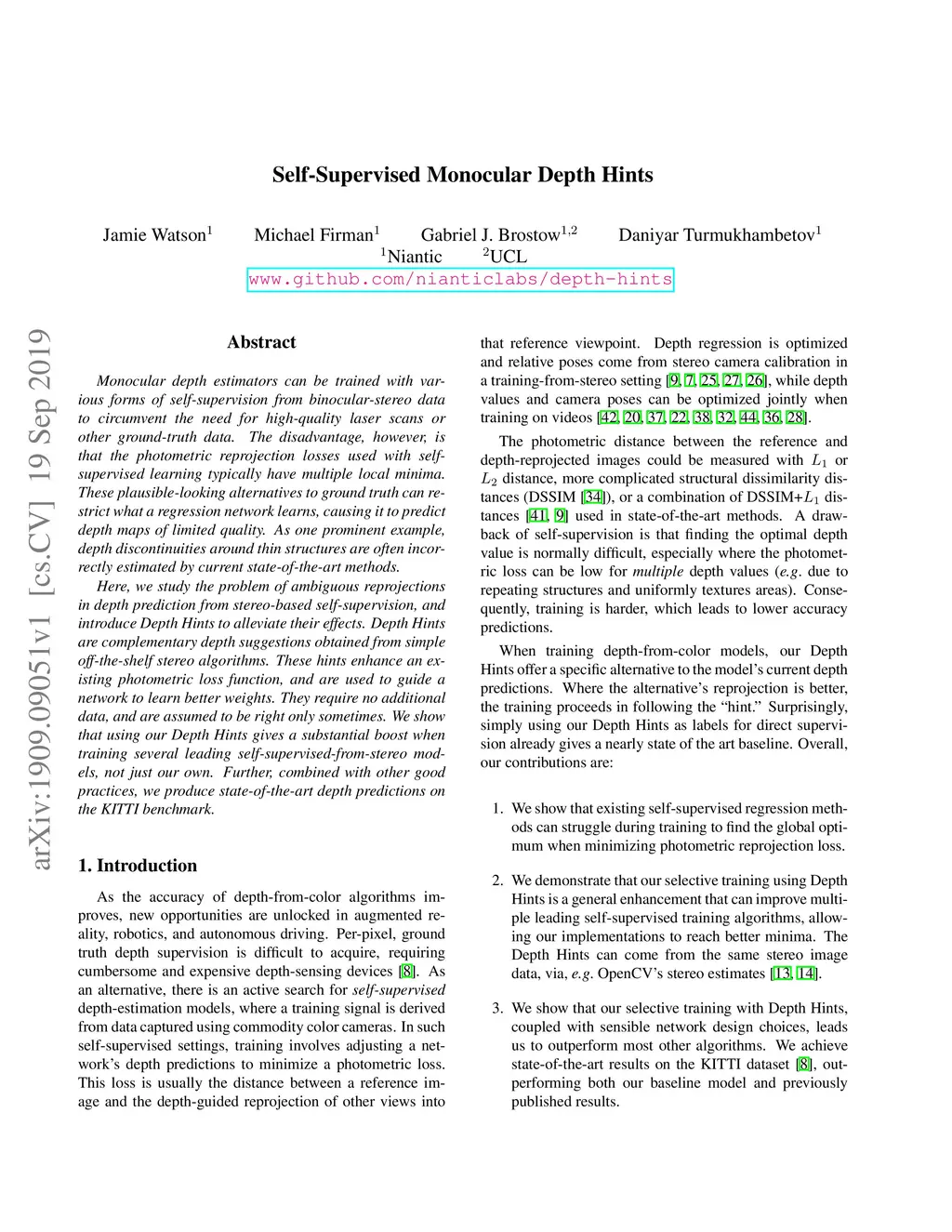 Self-Supervised Monocular Depth Hints

Jamie Watson$^1$ Michael Firman$^1$ Gabriel J. Brostow$^{1,2}$ Daniyar Turmukhambetov$^1$
$^1$Niantic $^2$UCL
www.github.com/nianticlabs/depth-hints

arXiv:1909.09051v1 [cs.CV] 19 Sep 2019

Abstract

Monocular depth estimators can be trained with various forms of self-supervision from binocular-stereo data to circumvent the need for high-quality laser scans or other ground-truth data. The disadvantage, however, is that the photometric reprojection losses used with self-supervised learning typically have multiple local minima. These plausible-looking alternatives to ground truth can restrict what a regression network learns, causing it to predict depth maps of limited quality. As one prominent example, depth discontinuities around thin structures are often incorrectly estimated by current state-of-the-art methods.

Here, we study the problem of ambiguous reprojections in depth prediction from stereo-based self-supervision, and introduce Depth Hints to alleviate their effects. Depth Hints are complementary depth suggestions obtained from simple off-the-shelf stereo algorithms. These hints enhance an existing photometric loss function, and are used to guide a network to learn better weights. They require no additional data, and are assumed to be right only sometimes. We show that using our Depth Hints gives a substantial boost when training several leading self-supervised-from-stereo models, not just our own. Further, combined with other good practices, we produce state-of-the-art depth predictions on the KITTI benchmark.

1. Introduction

As the accuracy of depth-from-color algorithms improves, new opportunities are unlocked in augmented reality, robotics, and autonomous driving. Per-pixel, ground truth depth supervision is difficult to acquire, requiring cumbersome and expensive depth-sensing devices [8]. As an alternative, there is an active search for self-supervised depth-estimation models, where a training signal is derived from data captured using commodity color cameras. In such self-supervised settings, training involves adjusting a network's depth predictions to minimize a photometric loss. This loss is usually the distance between a reference image and the depth-guided reprojection of other views into that reference viewpoint. Depth regression is optimized and relative poses come from stereo camera calibration in a training-from-stereo setting [9, 7, 25, 27, 26], while depth values and camera poses can be optimized jointly when training on videos [42, 20, 37, 22, 38, 32, 44, 36, 28].

The photometric distance between the reference and depth-reprojected images could be measured with $L_1$ or $L_2$ distance, more complicated structural dissimilarity distances (DSSIM [34]), or a combination of DSSIM+$L_1$ distances [41, 9] used in state-of-the-art methods. A drawback of self-supervision is that finding the optimal depth value is normally difficult, especially where the photometric loss can be low for multiple depth values (e.g. due to repeating structures and uniformly textures areas). Consequently, training is harder, which leads to lower accuracy predictions.

When training depth-from-color models, our Depth Hints offer a specific alternative to the model's current depth predictions. Where the alternative's reprojection is better, the training proceeds in following the "hint." Surprisingly, simply using our Depth Hints as labels for direct supervision already gives a nearly state of the art baseline. Overall, our contributions are:

1. We show that existing self-supervised regression methods can struggle during training to find the global optimum when minimizing photometric reprojection loss.

2. We demonstrate that our selective training using Depth Hints is a general enhancement that can improve multiple leading self-supervised training algorithms, allowing our implementations to reach better minima. The Depth Hints can come from the same stereo image data, via, e.g. OpenCV's stereo estimates [13, 14].

3. We show that our selective training with Depth Hints, coupled with sensible network design choices, leads us to outperform most other algorithms. We achieve state-of-the-art results on the KITTI dataset [8], outperforming both our baseline model and previously published results.